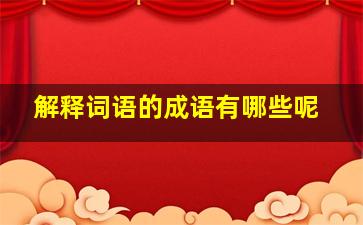 解释词语的成语有哪些呢